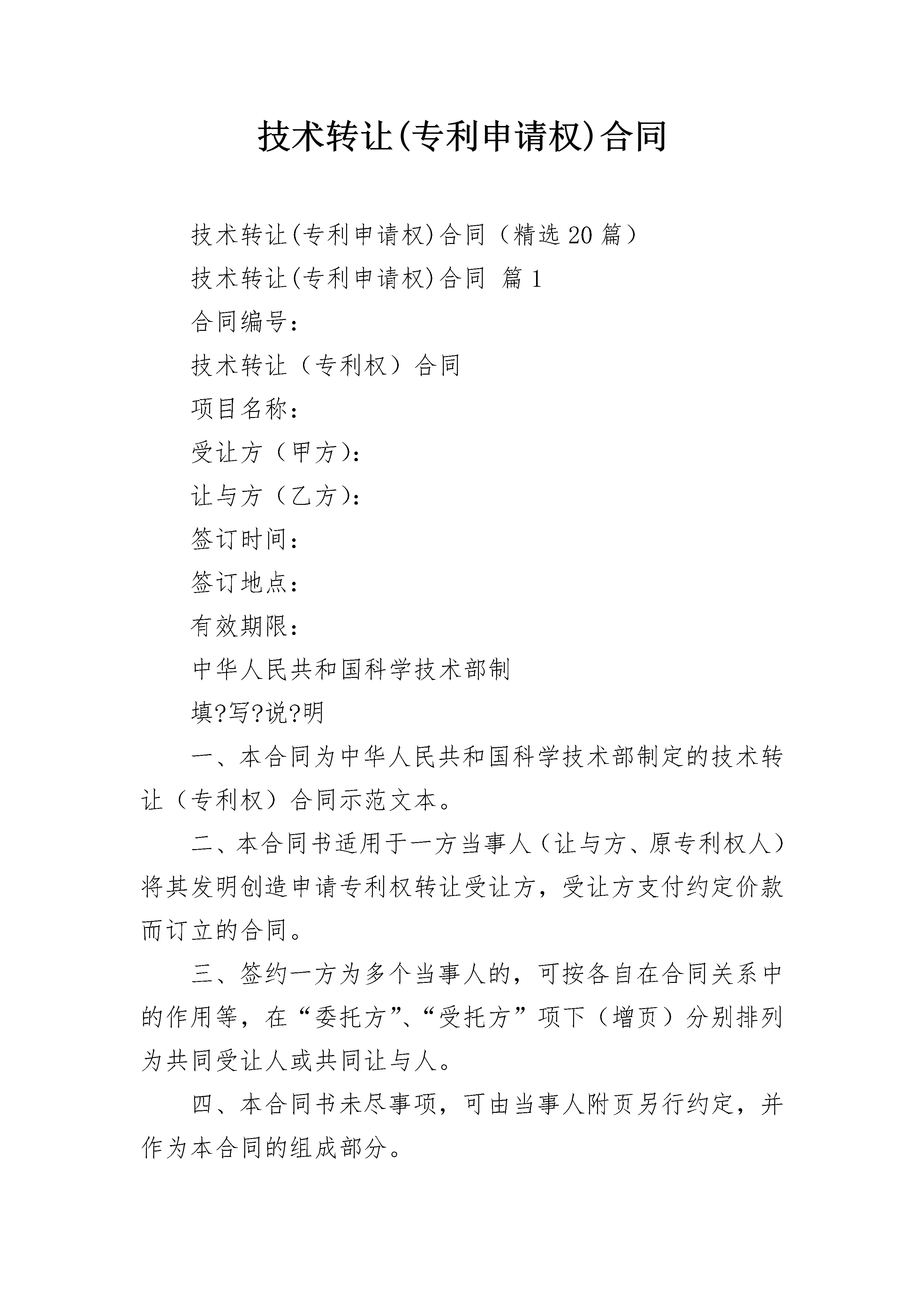 技术转让(专利申请权)合同

技术转让(专利申请权)合同（精选20篇）

技术转让(专利申请权)合同 篇1

合同编号：

技术转让（专利权）合同

项目名称：

受让方（甲方）：

让与方（乙方）：

签订时间：

签订地点：

有效期限：

中华人民共和国科学技术部制

填?写?说?明

一、本合同为中华人民共和国科学技术部制定的技术转让（专利权）合同示范文本。

二、本合同书适用于一方当事人（让与方、原专利权人）将其发明创造申请专利权转让受让方，受让方支付约定价款而订立的合同。

三、签约一方为多个当事人的，可按各自在合同关系中的作用等，在“委托方”、“受托方”项下（增页）分别排列为共同受让人或共同让与人。

四、本合同书未尽事项，可由当事人附页另行约定，并作为本合同的组成部分。